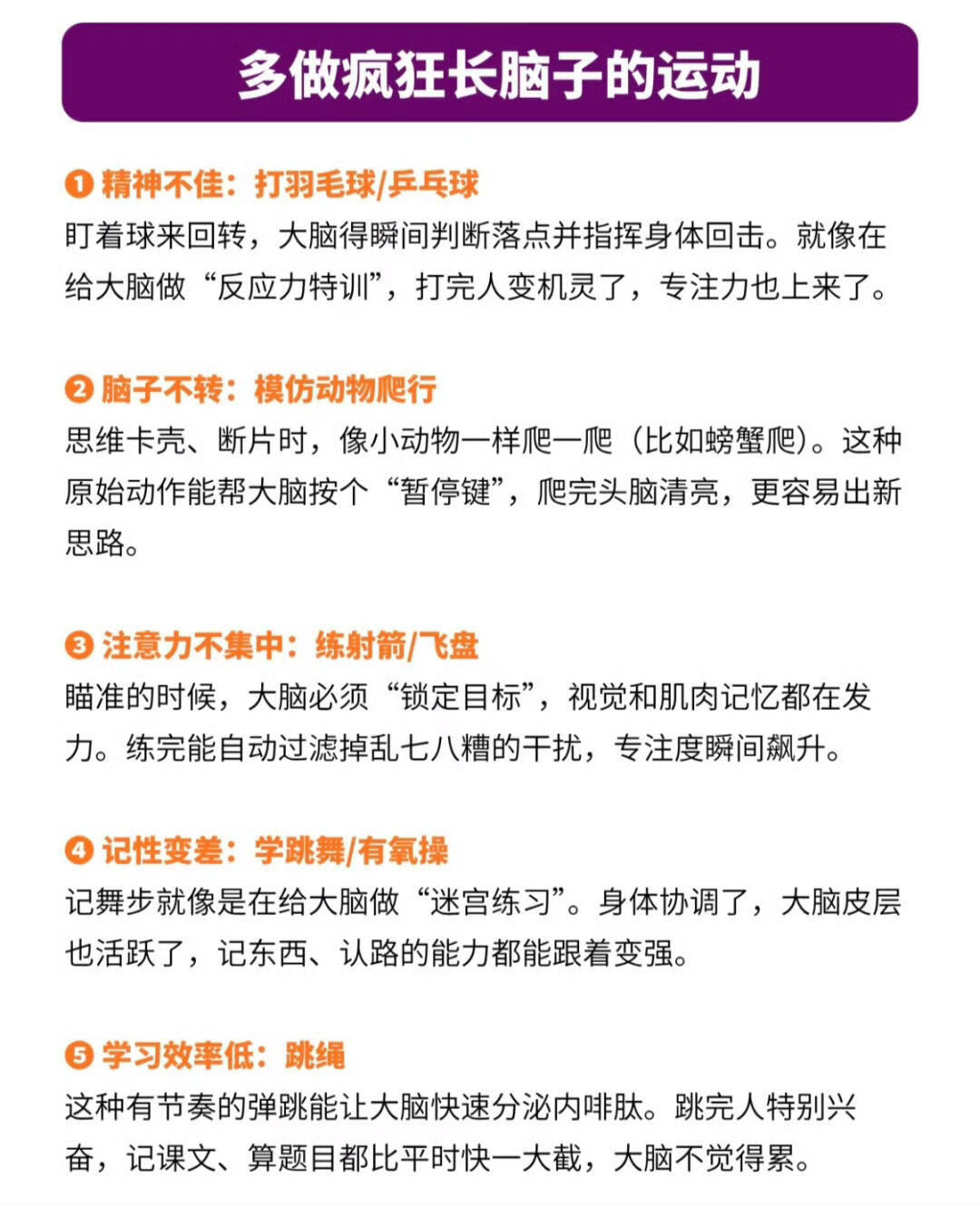 多做疯狂长脑子的运动

❶ 精神不佳：打羽毛球/乒乓球
盯着球来回转，大脑得瞬间判断落点并指挥身体回击。就像在给大脑做“反应力特训”，打完人变机灵了，专注力也上来了。

❷ 脑子不转：模仿动物爬行
思维卡壳、断片时，像小动物一样爬一爬（比如螃蟹爬）。这种原始动作能帮大脑按个“暂停键”，爬完头脑清亮，更容易出新思路。

❸ 注意力不集中：练射箭/飞盘
瞄准的时候，大脑必须“锁定目标”，视觉和肌肉记忆都在发力。练完能自动过滤掉乱七八糟的干扰，专注度瞬间飙升。

❹ 记性变差：学跳舞/有氧操
记舞步就像是在给大脑做“迷宫练习”。身体协调了，大脑皮层也活跃了，记东西、认路的能力都能跟着变强。

❺ 学习效率低：跳绳
这种有节奏的弹跳能让大脑快速分泌内啡肽。跳完人特别兴奋，记课文、算题目都比平时快一大截，大脑不觉得累。